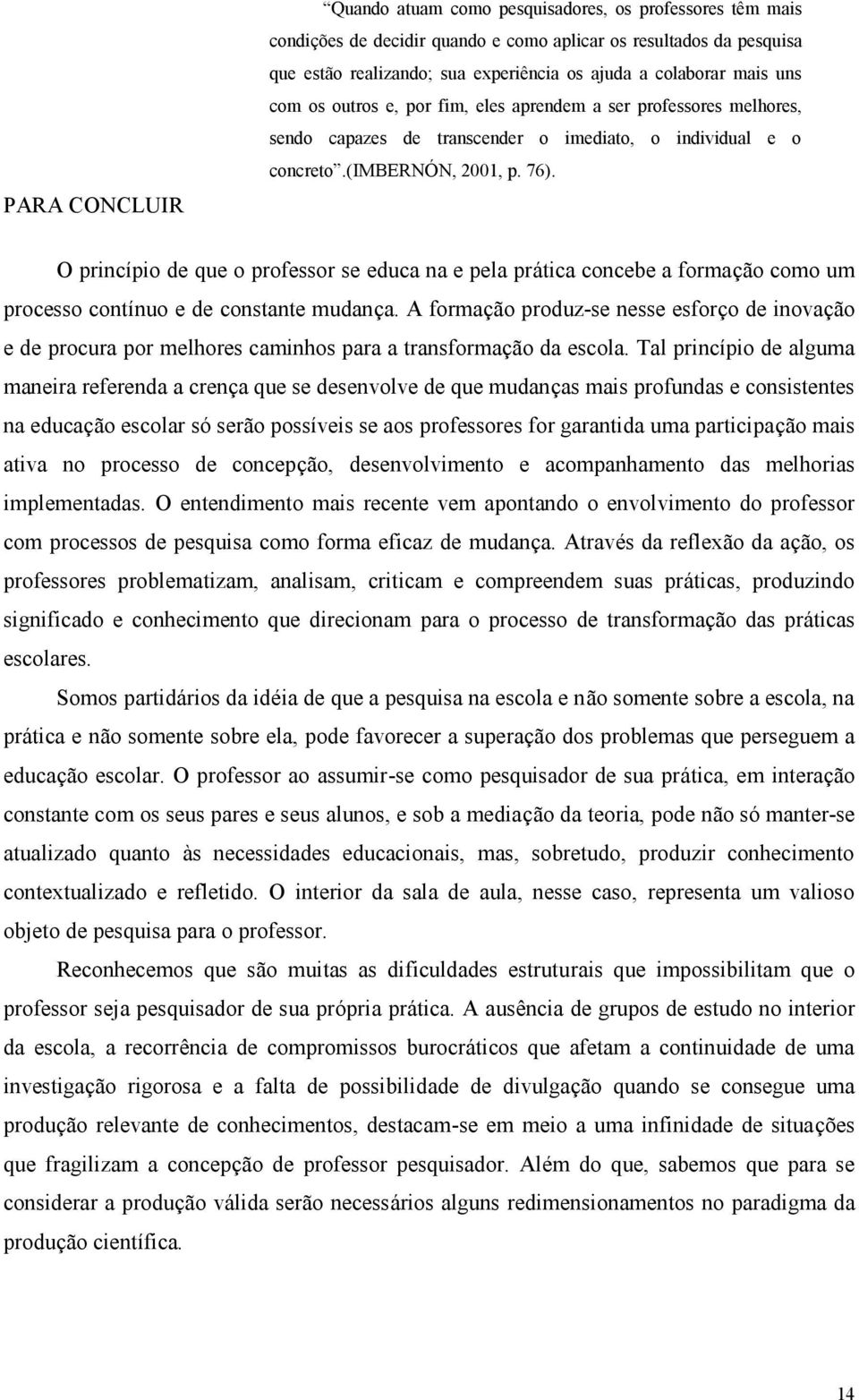 “Quando atuam como pesquisadores, os professores têm mais condições de decidir quando e como aplicar os resultados da pesquisa que estão realizando; sua experiência os ajuda a colaborar mais uns com os outros e, por fim, eles aprendem a ser professores melhores, sendo capazes de transcender o imediato, o individual e o concreto”.(IMBERNÓN, 2001, p. 76).

PARA CONCLUIR

O princípio de que o professor se educa na e pela prática concebe a formação como um processo contínuo e de constante mudança. A formação produz-se nesse esforço de inovação e de procura por melhores caminhos para a transformação da escola. Tal princípio de alguma maneira referenda a crença que se desenvolve de que mudanças mais profundas e consistentes na educação escolar só serão possíveis se aos professores for garantida uma participação mais ativa no processo de concepção, desenvolvimento e acompanhamento das melhorias implementadas. O entendimento mais recente vem apontando o envolvimento do professor com processos de pesquisa como forma eficaz de mudança. Através da reflexão da ação, os professores problematizam, analisam, criticam e compreendem suas práticas, produzindo significado e conhecimento que direcionam para o processo de transformação das práticas escolares.

Somos partidários da idéia de que a pesquisa na escola e não somente sobre a escola, na prática e não somente sobre ela, pode favorecer a superação dos problemas que perseguem a educação escolar. O professor ao assumir-se como pesquisador de sua prática, em interação constante com os seus pares e seus alunos, e sob a mediação da teoria, pode não só manter-se atualizado quanto às necessidades educacionais, mas, sobretudo, produzir conhecimento contextualizado e refletido. O interior da sala de aula, nesse caso, representa um valioso objeto de pesquisa para o professor.

Reconhecemos que são muitas as dificuldades estruturais que impossibilitam que o professor seja pesquisador de sua própria prática. A ausência de grupos de estudo no interior da escola, a recorrência de compromissos burocráticos que afetam a continuidade de uma investigação rigorosa e a falta de possibilidade de divulgação quando se consegue uma produção relevante de conhecimentos, destacam-se em meio a uma infinidade de situações que fragilizam a concepção de professor pesquisador. Além do que, sabemos que para se considerar a produção válida serão necessários alguns redimensionamentos no paradigma da produção científica.

14